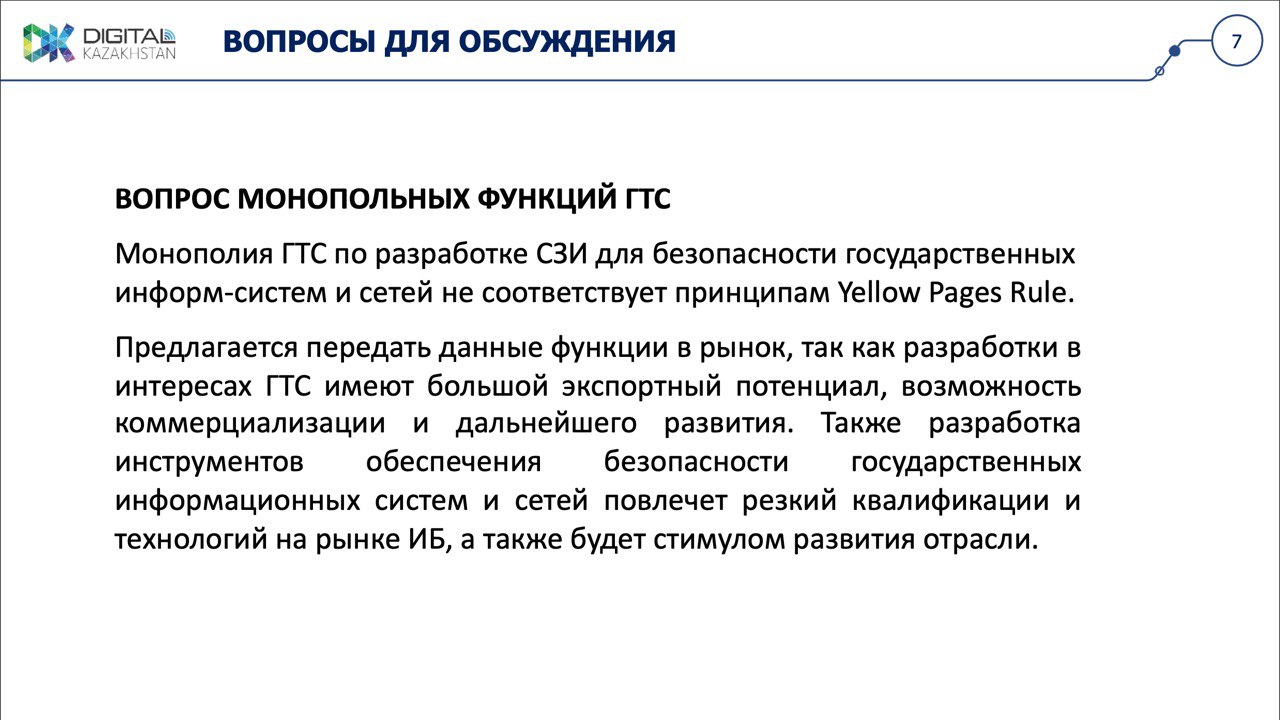 DIGITAL KAZAKHSTAN

ВОПРОСЫ ДЛЯ ОБСУЖДЕНИЯ

7

ВОПРОС МОНОПОЛЬНЫХ ФУНКЦИЙ ГТС

Монополия ГТС по разработке СЗИ для безопасности государственных информ-систем и сетей не соответствует принципам Yellow Pages Rule.

Предлагается передать данные функции в рынок, так как разработки в интересах ГТС имеют большой экспортный потенциал, возможность коммерциализации и дальнейшего развития. Также разработка инструментов обеспечения безопасности государственных информационных систем и сетей повлечет резкий квалификации и технологий на рынке ИБ, а также будет стимулом развития отрасли.